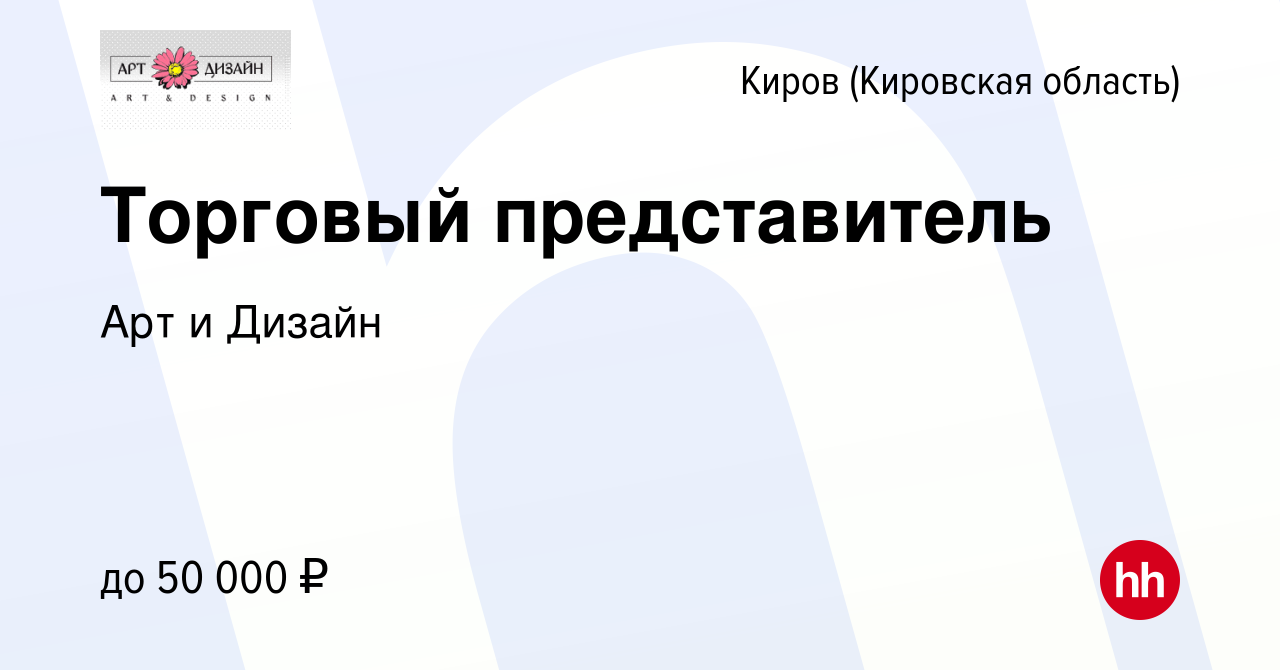 АРТ ДИЗАЙН
ART & DESIGN

Киров (Кировская область)

Торговый представитель

Арт и Дизайн

до 50 000 ₽

hh